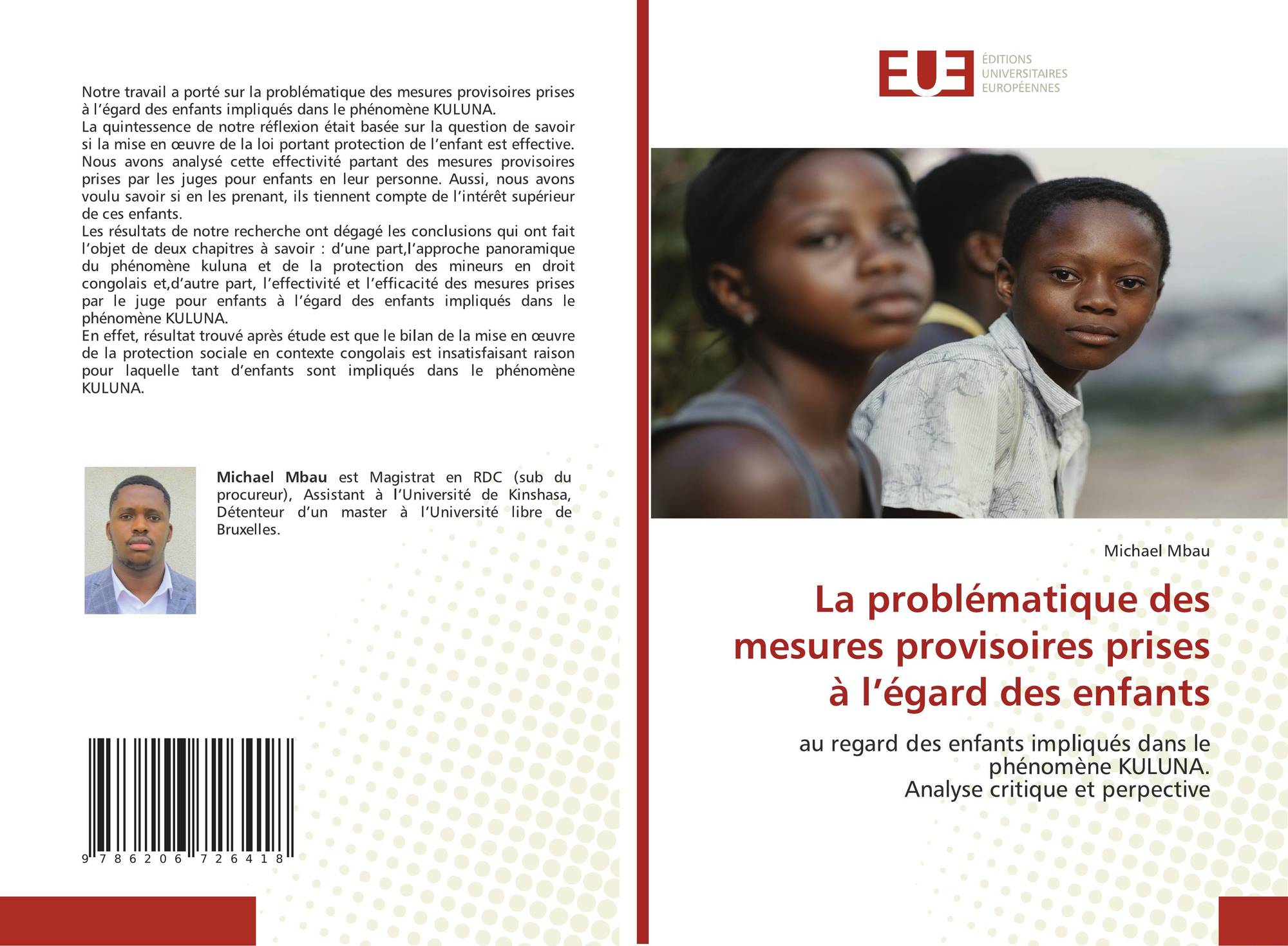 Notre travail a porté sur la problématique des mesures provisoires prises à l'égard des enfants impliqués dans le phénomène KULUNA.
La quintessence de notre réflexion était basée sur la question de savoir si la mise en œuvre de la loi portant protection de l'enfant est effective. Nous avons analysé cette effectivité partant des mesures provisoires prises par les juges pour enfants en leur personne. Aussi, nous avons voulu savoir si en les prenant, ils tiennent compte de l'intérêt supérieur de ces enfants.
Les résultats de notre recherche ont dégagé les conclusions qui ont fait l'objet de deux chapitres à savoir : d'une part,l'approche panoramique du phénomène kuluna et de la protection des mineurs en droit congolais et,d'autre part, l'effectivité et l'efficacité des mesures prises par le juge pour enfants à l'égard des enfants impliqués dans le phénomène KULUNA.
En effet, résultat trouvé après étude est que le bilan de la mise en œuvre de la protection sociale en contexte congolais est insatisfaisant raison pour laquelle tant d'enfants sont impliqués dans le phénomène KULUNA.

Michael Mbau est Magistrat en RDC (sub du procureur), Assistant à l'Université de Kinshasa, Détenteur d'un master à l'Université libre de Bruxelles.

9 786206 726418

EUE
ÉDITIONS
UNIVERSITAIRES
EUROPÉENNES

Michael Mbau

La problématique des mesures provisoires prises à l'égard des enfants

au regard des enfants impliqués dans le phénomène KULUNA.
Analyse critique et perpective